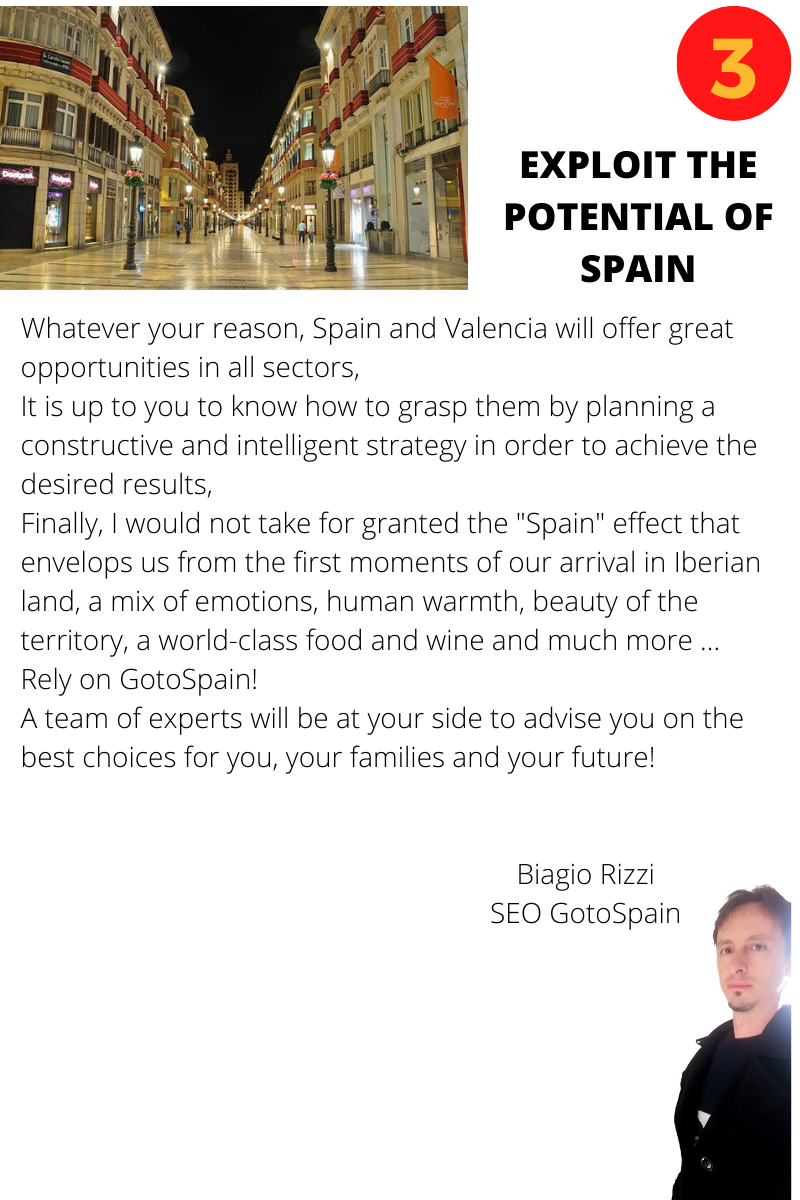 3

EXPLOIT THE POTENTIAL OF SPAIN

Whatever your reason, Spain and Valencia will offer great opportunities in all sectors,

It is up to you to know how to grasp them by planning a constructive and intelligent strategy in order to achieve the desired results,

Finally, I would not take for granted the "Spain" effect that envelops us from the first moments of our arrival in Iberian land, a mix of emotions, human warmth, beauty of the territory, a world-class food and wine and much more ...

Rely on GotoSpain!

A team of experts will be at your side to advise you on the best choices for you, your families and your future!

Biagio Rizzi
SEO GotoSpain